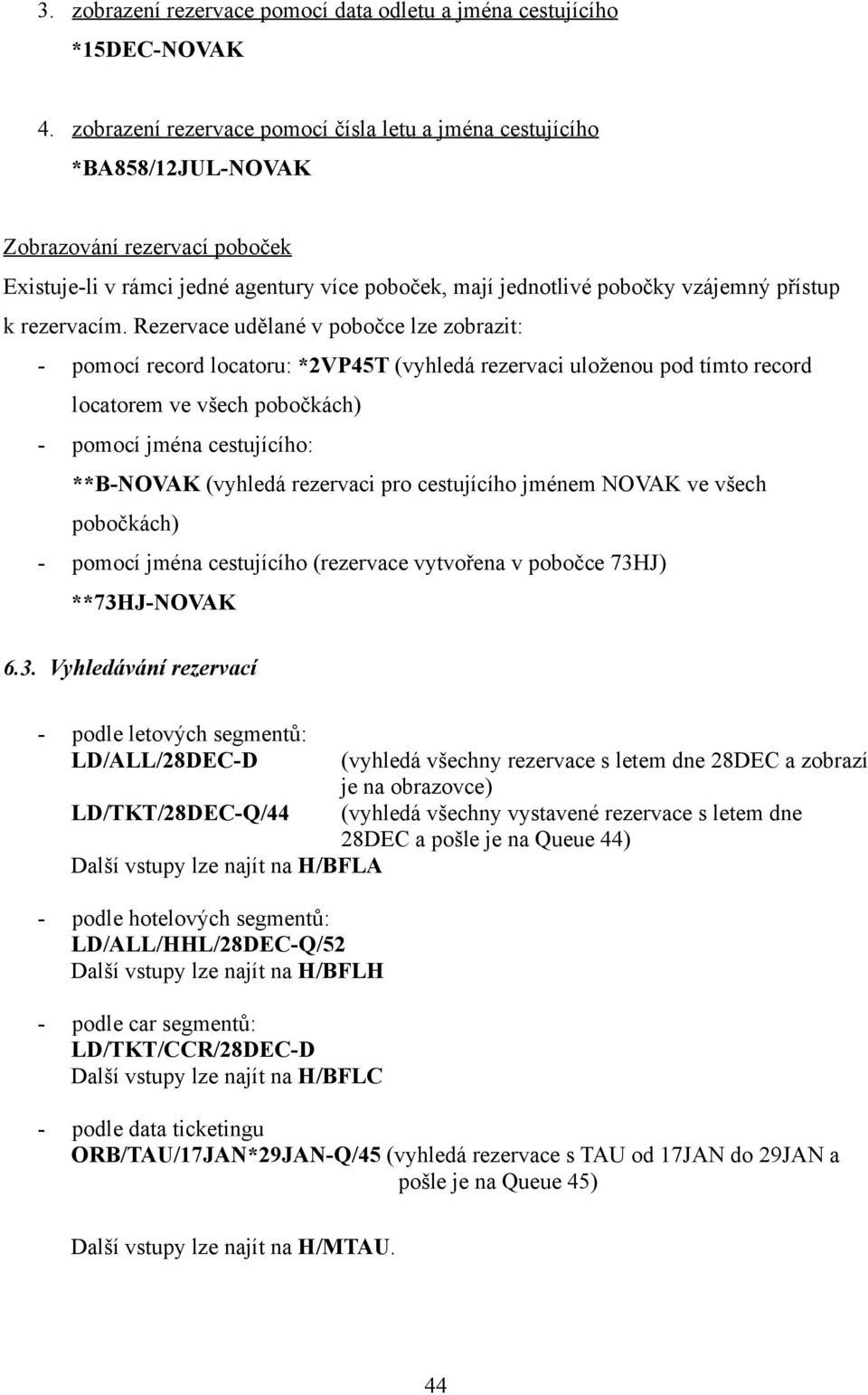 3. zobrazení rezervace pomocí data odletu a jména cestujícího
*15DEC-NOVAK

4. zobrazení rezervace pomocí čísla letu a jména cestujícího
*BA858/12JUL-NOVAK

Zobrazování rezervací poboček
Existuje-li v rámci jedné agentury více poboček, mají jednotlivé pobočky vzájemný přístup k rezervacím. Rezervace udělané v pobočce lze zobrazit:
- pomocí record locatoru: *2VP45T (vyhledá rezervaci uloženou pod tímto record locatorem ve všech pobočkách)
- pomocí jména cestujícího:
**B-NOVAK (vyhledá rezervaci pro cestujícího jménem NOVAK ve všech pobočkách)
- pomocí jména cestujícího (rezervace vytvořena v pobočce 73HJ)
**73HJ-NOVAK

6.3. Vyhledávání rezervací

- podle letových segmentů:
LD/ALL/28DEC-D (vyhledá všechny rezervace s letem dne 28DEC a zobrazí je na obrazovce)
LD/TKT/28DEC-Q/44 (vyhledá všechny vystavené rezervace s letem dne 28DEC a pošle je na Queue 44)
Další vstupy lze najít na H/BFLA

- podle hotelových segmentů:
LD/ALL/HHL/28DEC-Q/52
Další vstupy lze najít na H/BFLH

- podle car segmentů:
LD/TKT/CCR/28DEC-D
Další vstupy lze najít na H/BFLC

- podle data ticketingu
ORB/TAU/17JAN*29JAN-Q/45 (vyhledá rezervace s TAU od 17JAN do 29JAN a pošle je na Queue 45)

Další vstupy lze najít na H/MTAU.

44